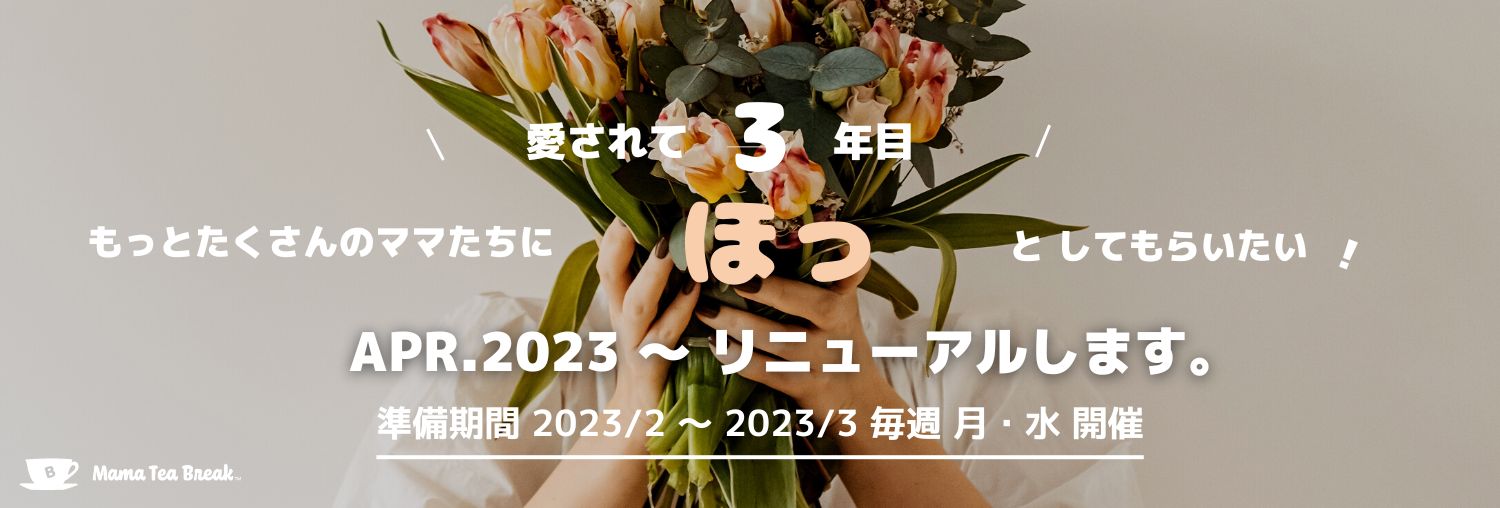 \ 愛されて 3 年目 /

もっとたくさんのママたちに ほっ としてもらいたい !

APR.2023 ~ リニューアルします。

準備期間 2023/2 ~ 2023/3 毎週 月・水 開催

B Mama Tea Break